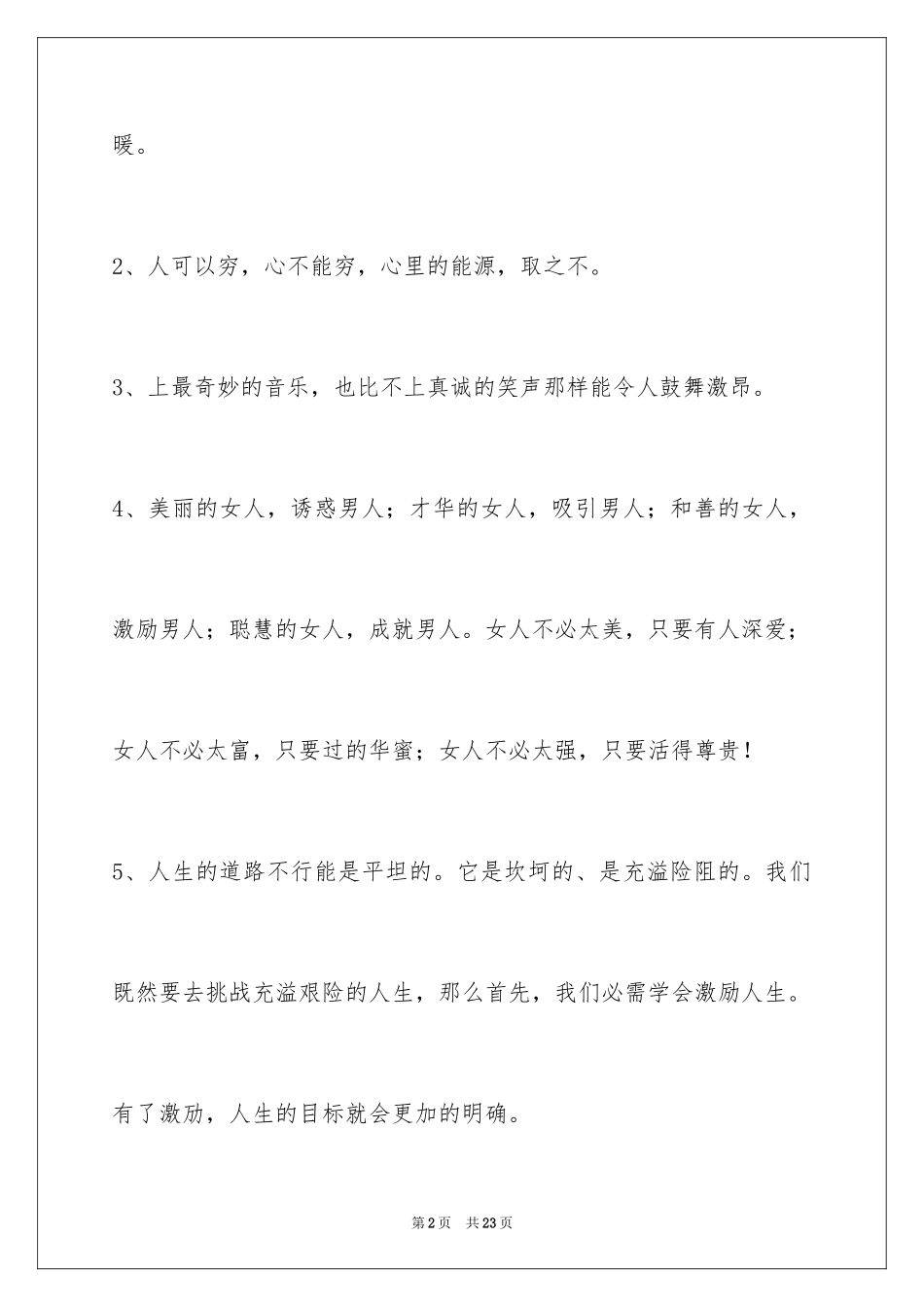 暖。

2、人可以穷，心不能穷，心里的能源，取之不。

3、上最奇妙的音乐，也比不上真诚的笑声那样能令人鼓舞激昂。

4、美丽的女人，诱惑男人；才华的女人，吸引男人；和善的女人，激励男人；聪慧的女人，成就男人。女人不必太美，只要有人深爱；女人不必太富，只要过的华蜜；女人不必太强，只要活得尊贵！

5、人生的道路不行能是平坦的。它是坎坷的、是充溢险阻的。我们既然要去挑战充溢艰险的人生，那么首先，我们必需学会激励人生。有了激励，人生的目标就会更加的明确。

第2页 共23页